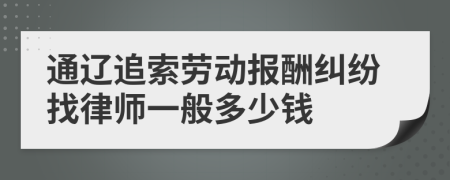 通辽追索劳动报酬纠纷找律师一般多少钱